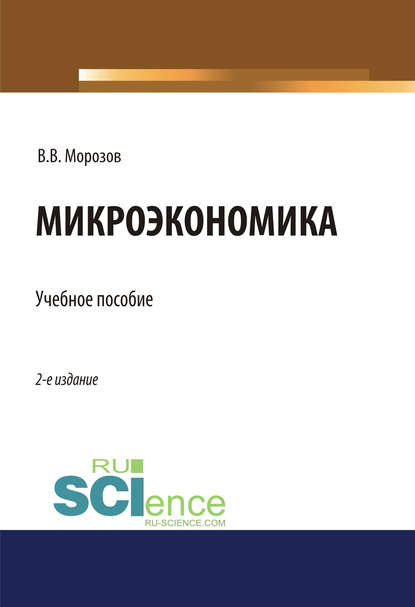 В.В. Морозов

МИКРОЭКОНОМИКА

Учебное пособие

2-е издание

RU
SCIence
RU-SCIENCE.COM